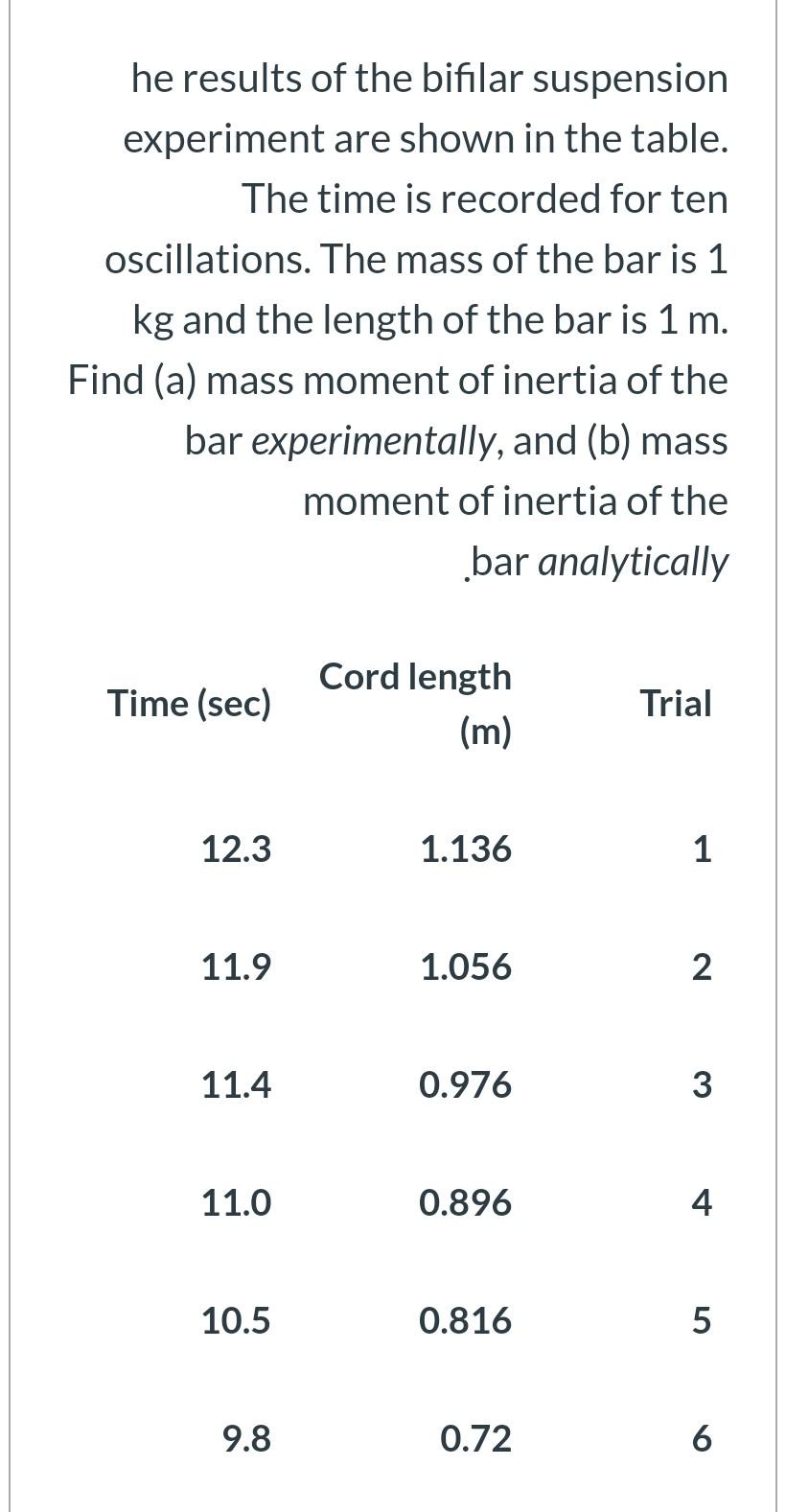 he results of the bifilar suspension experiment are shown in the table. The time is recorded for ten oscillations. The mass of the bar is 1 kg and the length of the bar is 1 m. Find (a) mass moment of inertia of the bar experimentally, and (b) mass moment of inertia of the .bar analytically

| Time (sec) | Cord length (m) | Trial |
|---|---|---|
| 12.3 | 1.136 | 1 |
| 11.9 | 1.056 | 2 |
| 11.4 | 0.976 | 3 |
| 11.0 | 0.896 | 4 |
| 10.5 | 0.816 | 5 |
| 9.8 | 0.72 | 6 |